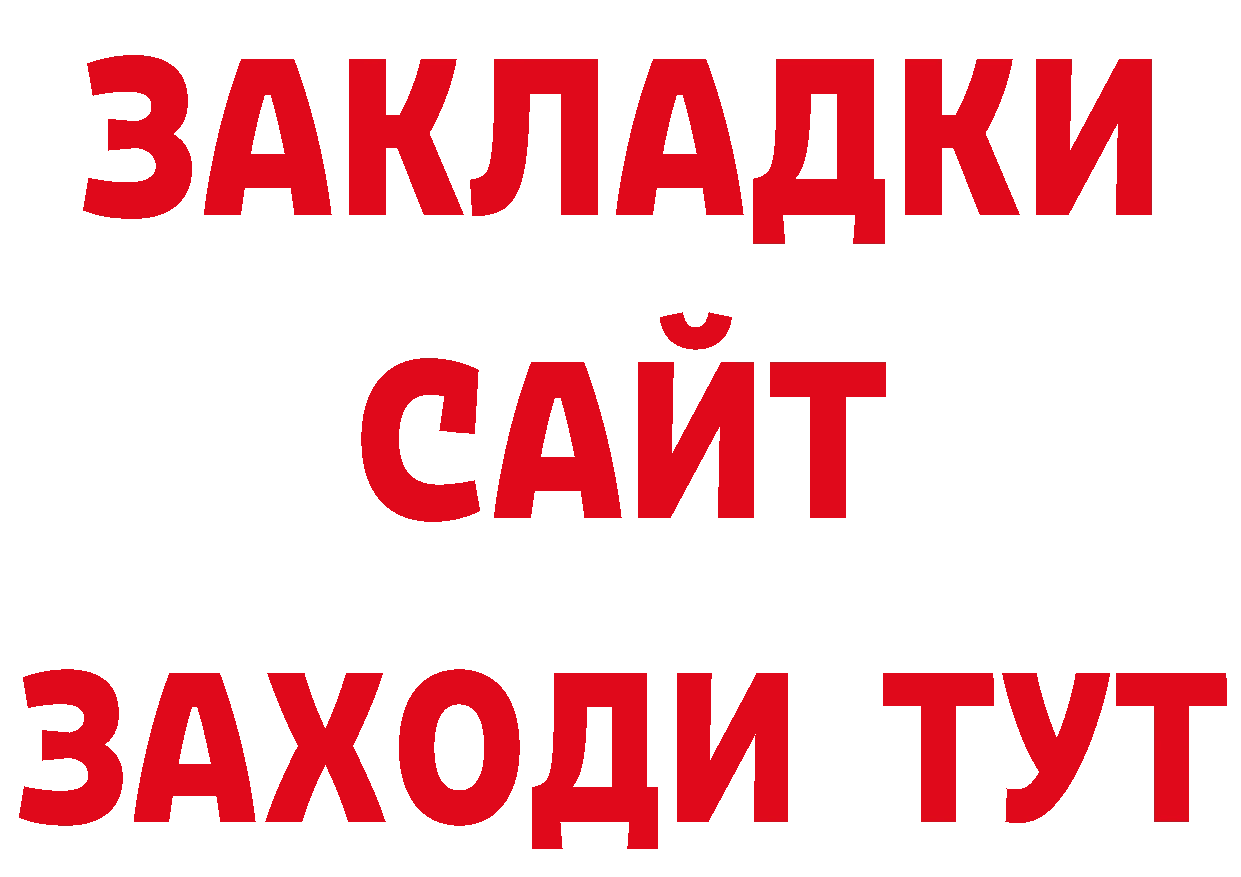 ЗАКЛАДКИ
САЙТ
ЗАХОДИ ТУТ